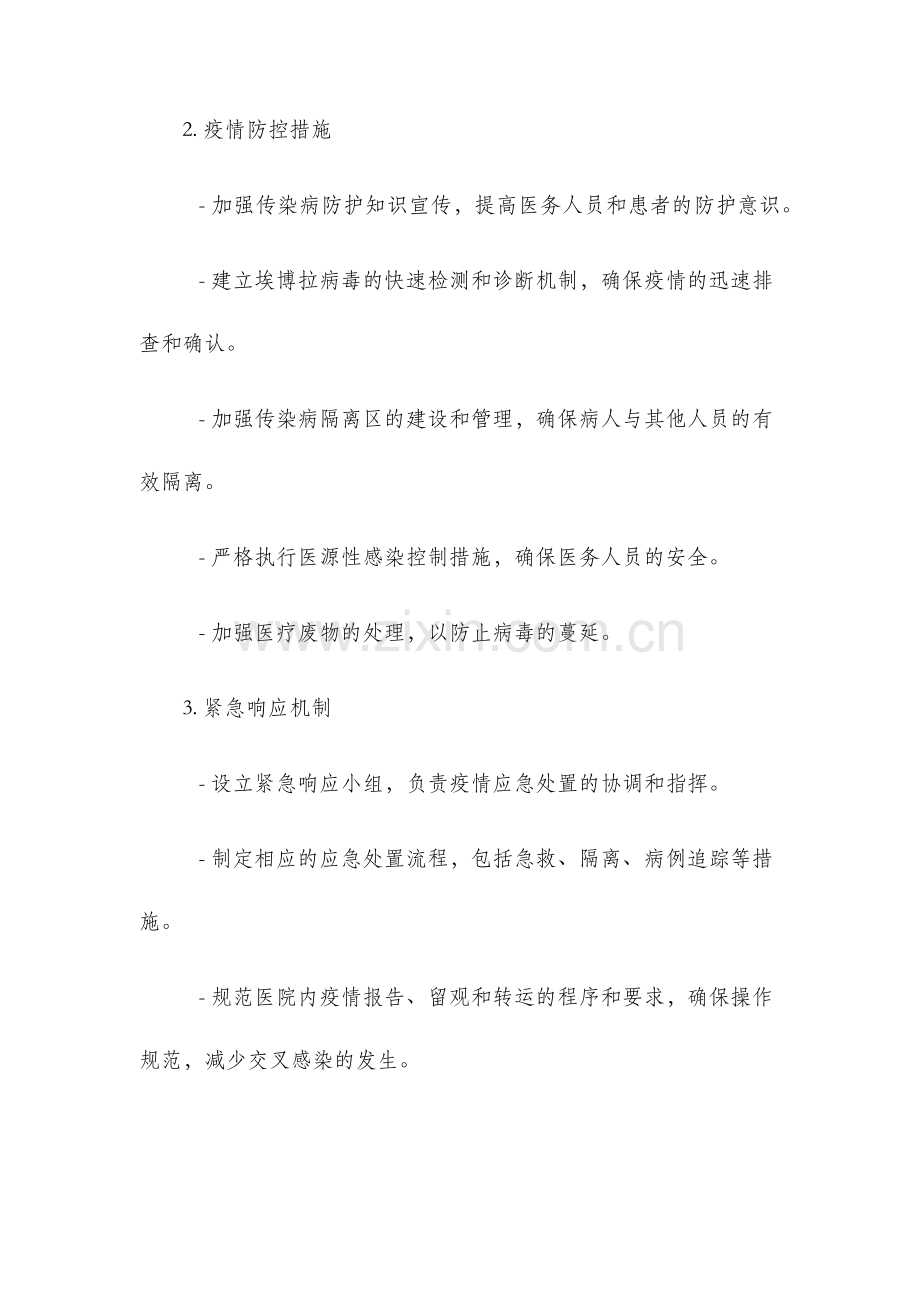 2. 疫情防控措施

- 加强传染病防护知识宣传，提高医务人员和患者的防护意识。

- 建立埃博拉病毒的快速检测和诊断机制，确保疫情的迅速排查和确认。

- 加强传染病隔离区的建设和管理，确保病人与其他人员的有效隔离。

- 严格执行医源性感染控制措施，确保医务人员的安全。

- 加强医疗废物的处理，以防止病毒的蔓延。

www.zixin.com.cn

3. 紧急响应机制

- 设立紧急响应小组，负责疫情应急处置的协调和指挥。

- 制定相应的应急处置流程，包括急救、隔离、病例追踪等措施。

- 规范医院内疫情报告、留观和转运的程序和要求，确保操作规范，减少交叉感染的发生。